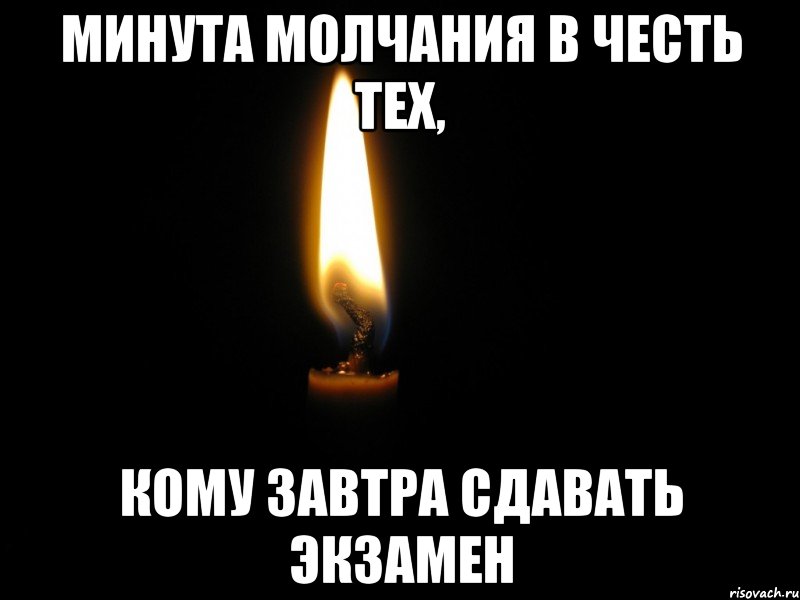 МИНУТА МОЛЧАНИЯ В ЧЕСТЬ ТЕХ,

КОМУ ЗАВТРА СДАВАТЬ ЭКЗАМЕН

risovach.ru